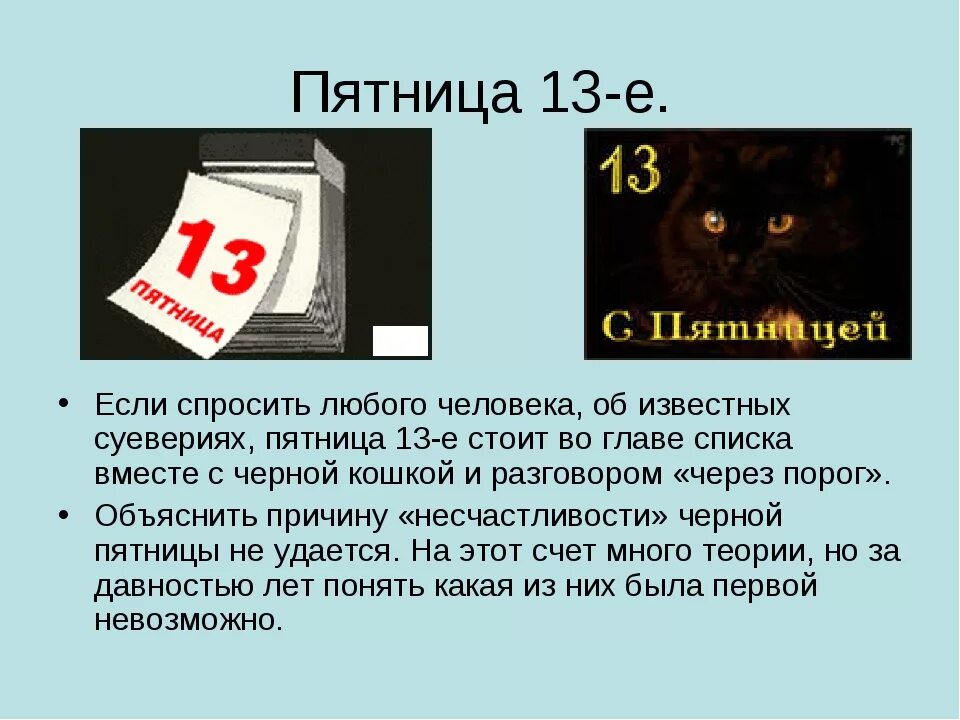 Пятница 13-е.

13
ПЯТНИЦА

13
С Пятницей

• Если спросить любого человека, об известных суевериях, пятница 13-е стоит во главе списка вместе с черной кошкой и разговором «через порог».

• Объяснить причину «несчастливости» черной пятницы не удается. На этот счет много теории, но за давностью лет понять какая из них была первой невозможно.